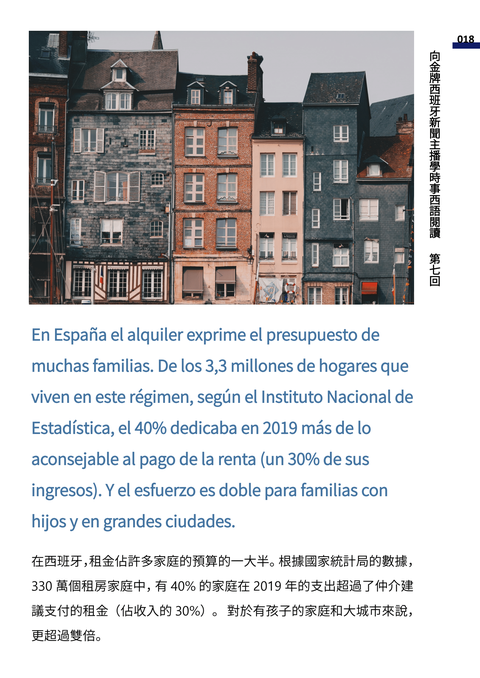 018

向金牌西班牙新聞主播學時事西語閱讀 第七回

En España el alquiler exprime el presupuesto de muchas familias. De los 3,3 millones de hogares que viven en este régimen, según el Instituto Nacional de Estadística, el 40% dedicaba en 2019 más de lo aconsejable al pago de la renta (un 30% de sus ingresos). Y el esfuerzo es doble para familias con hijos y en grandes ciudades.

在西班牙,租金佔許多家庭的預算的一大半。根據國家統計局的數據,330萬個租房家庭中,有40%的家庭在2019年的支出超過了仲介建議支付的租金(佔收入的30%)。對於有孩子的家庭和大城市來說,更超過雙倍。